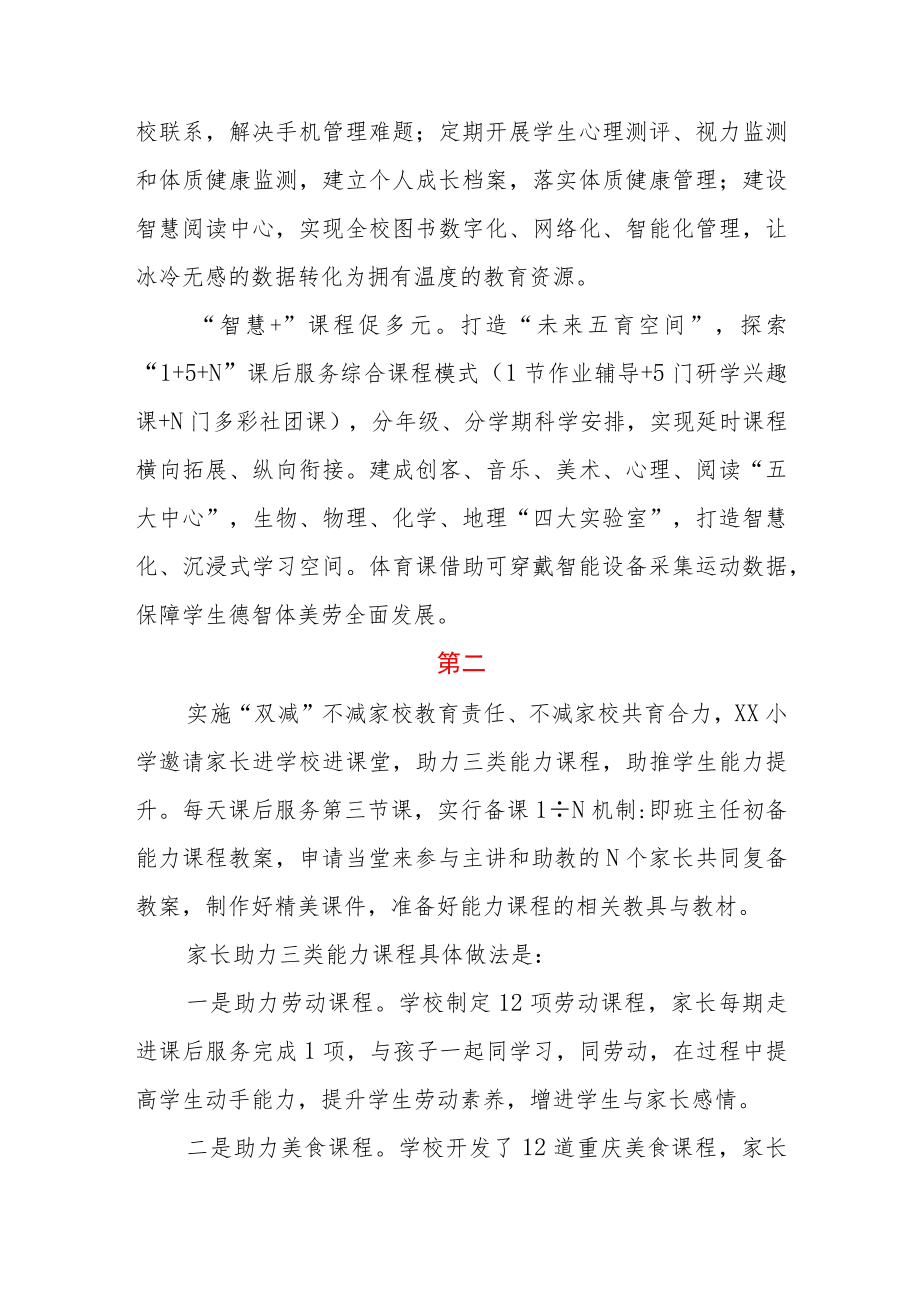 校联系，解决手机管理难题；定期开展学生心理测评、视力监测和体质健康监测，建立个人成长档案，落实体质健康管理；建设智慧阅读中心，实现全校图书数字化、网络化、智能化管理，让冰冷无感的数据转化为拥有温度的教育资源。

“智慧+”课程促多元。打造“未来五育空间”，探索“1+5+N”课后服务综合课程模式（1节作业辅导+5门研学兴趣课+N门多彩社团课），分年级、分学期科学安排，实现延时课程横向拓展、纵向衔接。建成创客、音乐、美术、心理、阅读“五大中心”，生物、物理、化学、地理“四大实验室”，打造智慧化、沉浸式学习空间。体育课借助可穿戴智能设备采集运动数据，保障学生德智体美劳全面发展。

第二

实施“双减”不减家校教育责任、不减家校共育合力，XX小学邀请家长进学校进课堂，助力三类能力课程，助推学生能力提升。每天课后服务第三节课，实行备课1÷N机制:即班主任初备能力课程教案，申请当堂来参与主讲和助教的N个家长共同复备教案，制作好精美课件，准备好能力课程的相关教具与教材。

家长助力三类能力课程具体做法是：

一是助力劳动课程。学校制定12项劳动课程，家长每期走进课后服务完成1项，与孩子一起同学习，同劳动，在过程中提高学生动手能力，提升学生劳动素养，增进学生与家长感情。

二是助力美食课程。学校开发了12道重庆美食课程，家长